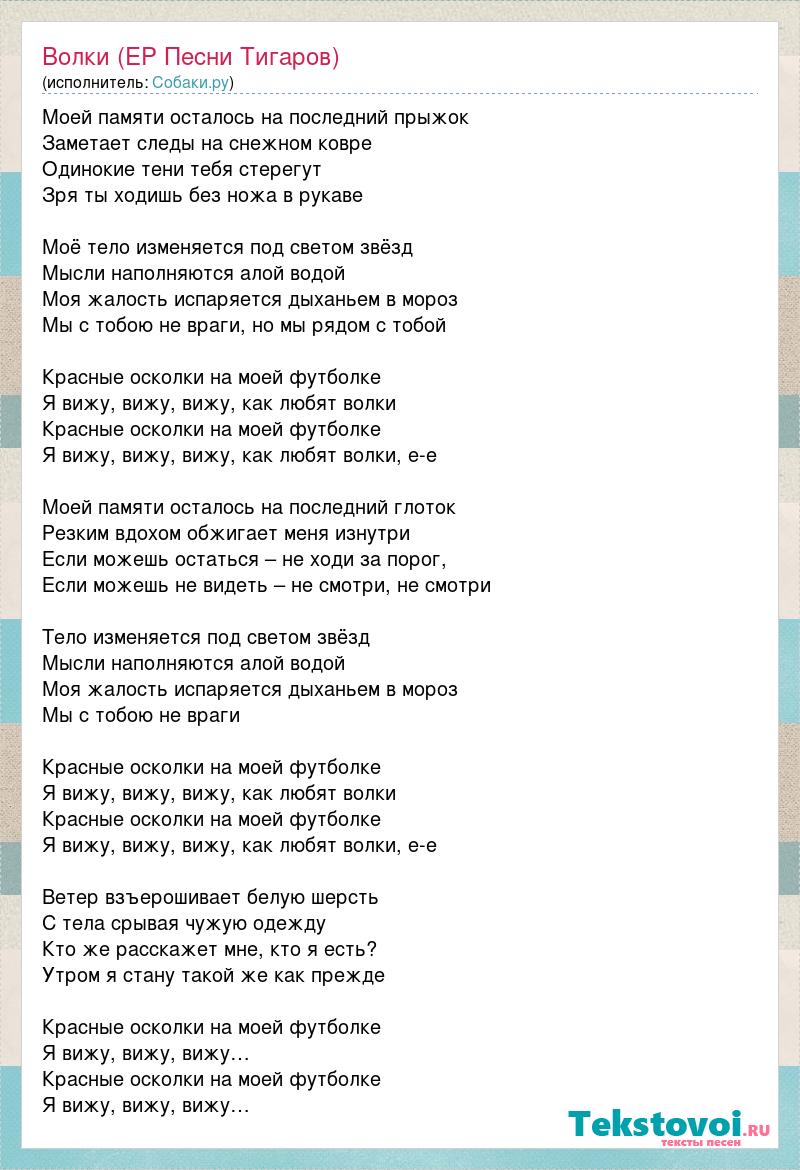 Волки (EP Песни Тигаров)
(исполнитель: Собаки.ру)

Моей памяти осталось на последний прыжок
Заметает следы на снежном ковре
Одинокие тени тебя стерегут
Зря ты ходишь без ножа в рукаве

Моё тело изменяется под светом звёзд
Мысли наполняются алой водой
Моя жалость испаряется дыханьем в мороз
Мы с тобою не враги, но мы рядом с тобой

Красные осколки на моей футболке
Я вижу, вижу, вижу, как любят волки
Красные осколки на моей футболке
Я вижу, вижу, вижу, как любят волки, е-е

Моей памяти осталось на последний глоток
Резким вдохом обжигает меня изнутри
Если можешь остаться – не ходи за порог,
Если можешь не видеть – не смотри, не смотри

Тело изменяется под светом звёзд
Мысли наполняются алой водой
Моя жалость испаряется дыханьем в мороз
Мы с тобою не враги

Красные осколки на моей футболке
Я вижу, вижу, вижу, как любят волки
Красные осколки на моей футболке
Я вижу, вижу, вижу, как любят волки, е-е

Ветер взъерошивает белую шерсть
С тела срывая чужую одежду
Кто же расскажет мне, кто я есть?
Утром я стану такой же как прежде

Красные осколки на моей футболке
Я вижу, вижу, вижу…
Красные осколки на моей футболке
Я вижу, вижу, вижу…

Tekstovoi.ru
тексты песен